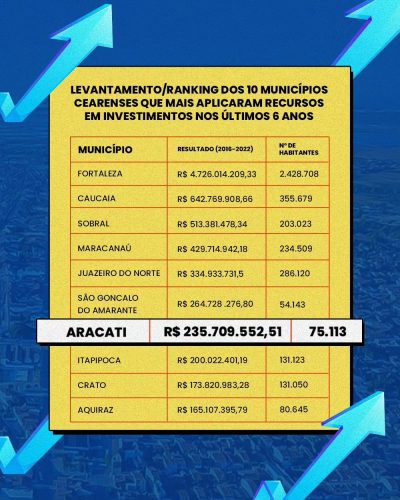 LEVANTAMENTO/RANKING DOS 10 MUNICÍPIOS CEARENSES QUE MAIS APLICARAM RECURSOS EM INVESTIMENTOS NOS ÚLTIMOS 6 ANOS

| MUNICÍPIO | RESULTADO (2016-2022) | Nº DE HABITANTES |
|---|---|---|
| FORTALEZA | R$ 4.726.014.209,33 | 2.428.708 |
| CAUCAIA | R$ 642.769.908,66 | 355.679 |
| SOBRAL | R$ 513.381.478,34 | 203.023 |
| MARACANAÚ | R$ 429.714.942,18 | 234.509 |
| JUAZEIRO DO NORTE | R$ 334.933.731,5 | 286.120 |
| SÃO GONCALO DO AMARANTE | R$ 264.728 .276,80 | 54.143 |
| ARACATI | R$ 235.709.552,51 | 75.113 |
| ITAPIPOCA | R$ 200.022.401,19 | 131.123 |
| CRATO | R$ 173.820.983,28 | 131.050 |
| AQUIRAZ | R$ 165.107.395,79 | 80.645 |